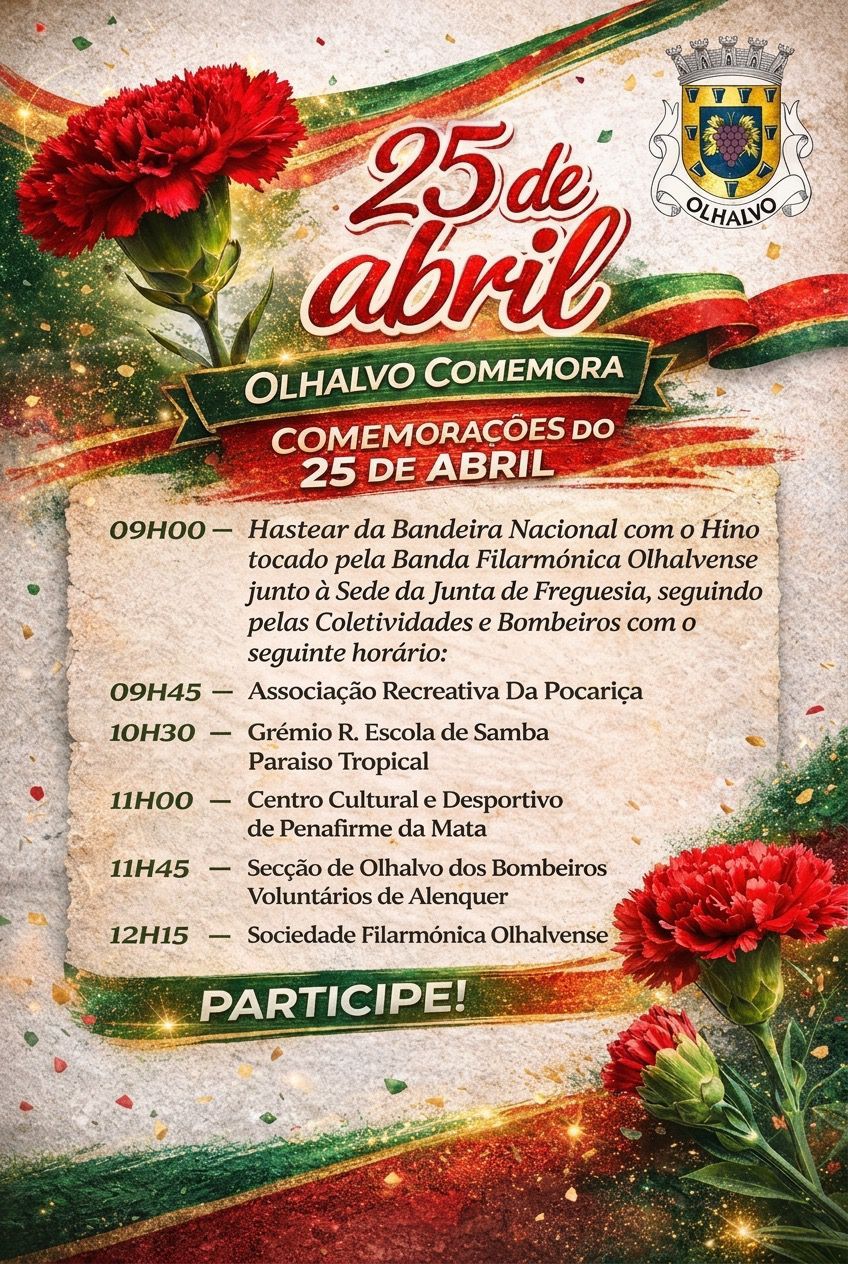 OLHALVO

25 de abril

OLHALVO COMEMORA

COMEMORAÇÕES DO 25 DE ABRIL

09H00 — Hastear da Bandeira Nacional com o Hino tocado pela Banda Filarmónica Olhalvense junto à Sede da Junta de Freguesia, seguindo pelas Coletividades e Bombeiros com o seguinte horário:

09H45 — Associação Recreativa Da Pocariça

10H30 — Grémio R. Escola de Samba Paraiso Tropical

11H00 — Centro Cultural e Desportivo de Penafirme da Mata

11H45 — Secção de Olhalvo dos Bombeiros Voluntários de Alenquer

12H15 — Sociedade Filarmónica Olhalvense

PARTICIPE!